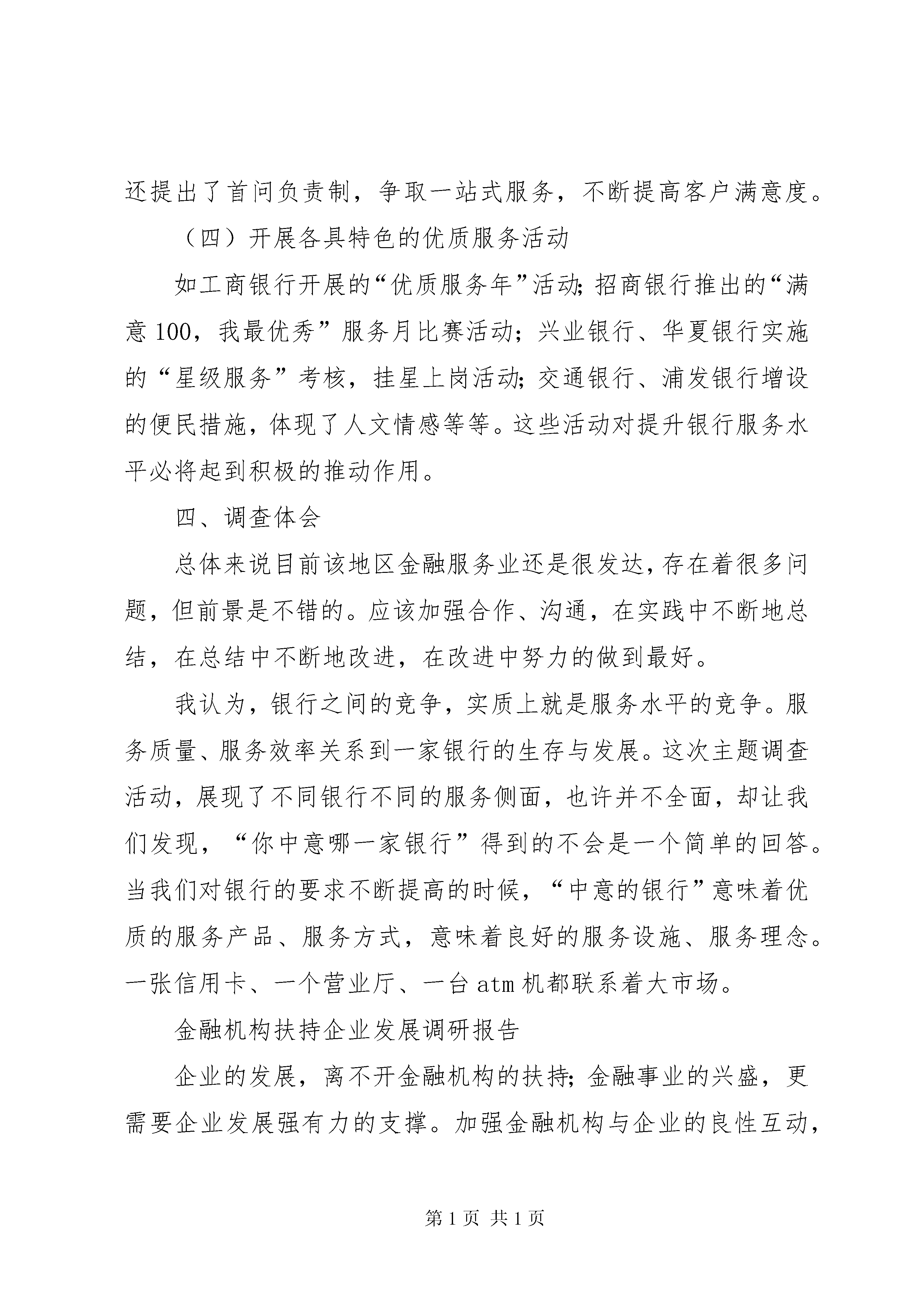 还提出了首问负责制，争取一站式服务，不断提高客户满意度。

（四）开展各具特色的优质服务活动

如工商银行开展的“优质服务年”活动;招商银行推出的“满意100，我最优秀”服务月比赛活动；兴业银行、华夏银行实施的“星级服务”考核，挂星上岗活动;交通银行、浦发银行增设的便民措施，体现了人文情感等等。这些活动对提升银行服务水平必将起到积极的推动作用。

四、调查体会

总体来说目前该地区金融服务业还是很发达，存在着很多问题，但前景是不错的。应该加强合作、沟通，在实践中不断地总结，在总结中不断地改进，在改进中努力的做到最好。

我认为，银行之间的竞争，实质上就是服务水平的竞争。服务质量、服务效率关系到一家银行的生存与发展。这次主题调查活动，展现了不同银行不同的服务侧面，也许并不全面，却让我们发现，“你中意哪一家银行”得到的不会是一个简单的回答。当我们对银行的要求不断提高的时候，“中意的银行”意味着优质的服务产品、服务方式，意味着良好的服务设施、服务理念。一张信用卡、一个营业厅、一台atm机都联系着大市场。

金融机构扶持企业发展调研报告

企业的发展，离不开金融机构的扶持;金融事业的兴盛，更需要企业发展强有力的支撑。加强金融机构与企业的良性互动，

第1页 共1页